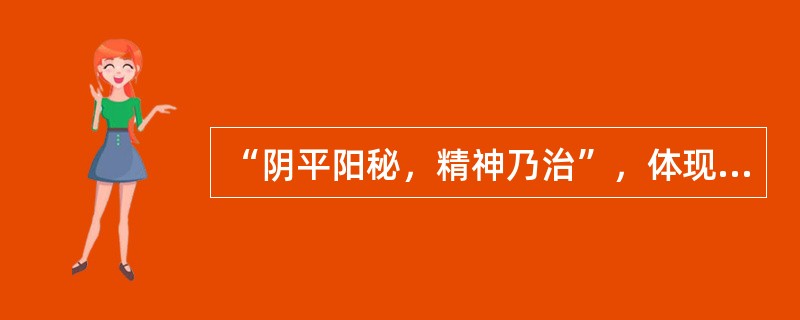 “阴平阳秘，精神乃治”，体现...